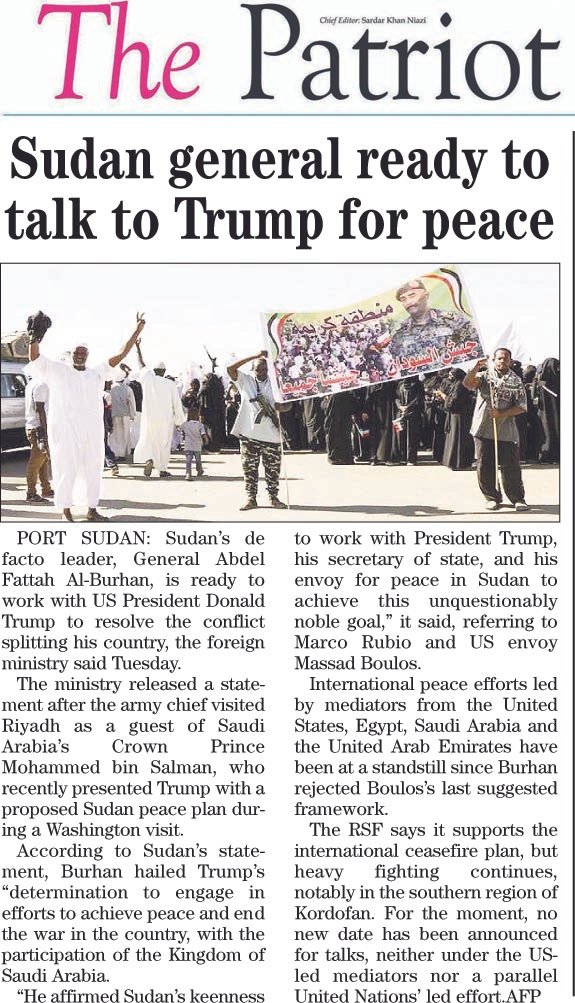 The Patriot

Chief Editor: Sardar Khan Niazi

Sudan general ready to talk to Trump for peace

PORT SUDAN: Sudan's de facto leader, General Abdel Fattah Al-Burhan, is ready to work with US President Donald Trump to resolve the conflict splitting his country, the foreign ministry said Tuesday.

The ministry released a statement after the army chief visited Riyadh as a guest of Saudi Arabia's Crown Prince Mohammed bin Salman, who recently presented Trump with a proposed Sudan peace plan during a Washington visit.

According to Sudan's statement, Burhan hailed Trump's "determination to engage in efforts to achieve peace and end the war in the country, with the participation of the Kingdom of Saudi Arabia.

"He affirmed Sudan's keenness to work with President Trump, his secretary of state, and his envoy for peace in Sudan to achieve this unquestionably noble goal," it said, referring to Marco Rubio and US envoy Massad Boulos.

International peace efforts led by mediators from the United States, Egypt, Saudi Arabia and the United Arab Emirates have been at a standstill since Burhan rejected Boulos's last suggested framework.

The RSF says it supports the international ceasefire plan, but heavy fighting continues, notably in the southern region of Kordofan. For the moment, no new date has been announced for talks, neither under the US-led mediators nor a parallel United Nations' led effort.AFP